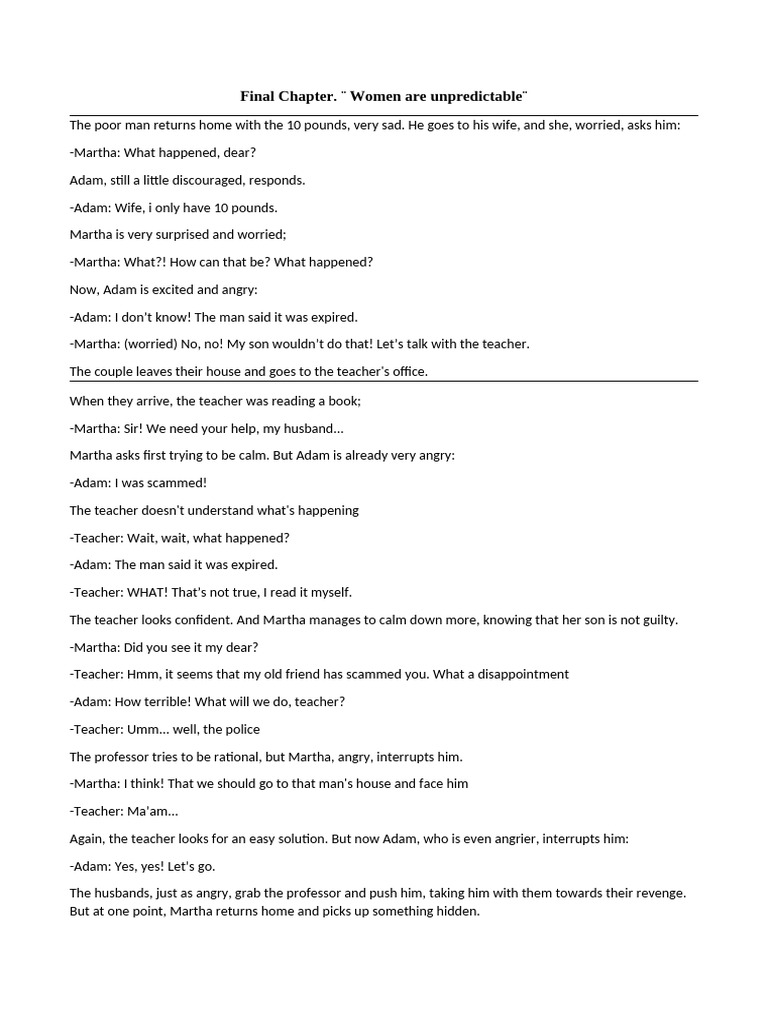 Final Chapter. ¨ Women are unpredictable¨

The poor man returns home with the 10 pounds, very sad. He goes to his wife, and she, worried, asks him:

-Martha: What happened, dear?

Adam, still a little discouraged, responds.

-Adam: Wife, i only have 10 pounds.

Martha is very surprised and worried;

-Martha: What?! How can that be? What happened?

Now, Adam is excited and angry:

-Adam: I don't know! The man said it was expired.

-Martha: (worried) No, no! My son wouldn't do that! Let's talk with the teacher.

The couple leaves their house and goes to the teacher's office.

When they arrive, the teacher was reading a book;

-Martha: Sir! We need your help, my husband...

Martha asks first trying to be calm. But Adam is already very angry:

-Adam: I was scammed!

The teacher doesn't understand what's happening

-Teacher: Wait, wait, what happened?

-Adam: The man said it was expired.

-Teacher: WHAT! That's not true, I read it myself.

The teacher looks confident. And Martha manages to calm down more, knowing that her son is not guilty.

-Martha: Did you see it my dear?

-Teacher: Hmm, it seems that my old friend has scammed you. What a disappointment

-Adam: How terrible! What will we do, teacher?

-Teacher: Umm... well, the police

The professor tries to be rational, but Martha, angry, interrupts him.

-Martha: I think! That we should go to that man's house and face him

-Teacher: Ma'am...

Again, the teacher looks for an easy solution. But now Adam, who is even angrier, interrupts him:

-Adam: Yes, yes! Let's go.

The husbands, just as angry, grab the professor and push him, taking him with them towards their revenge. But at one point, Martha returns home and picks up something hidden.